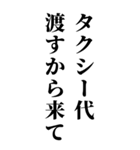 タクシー代
渡すから来て